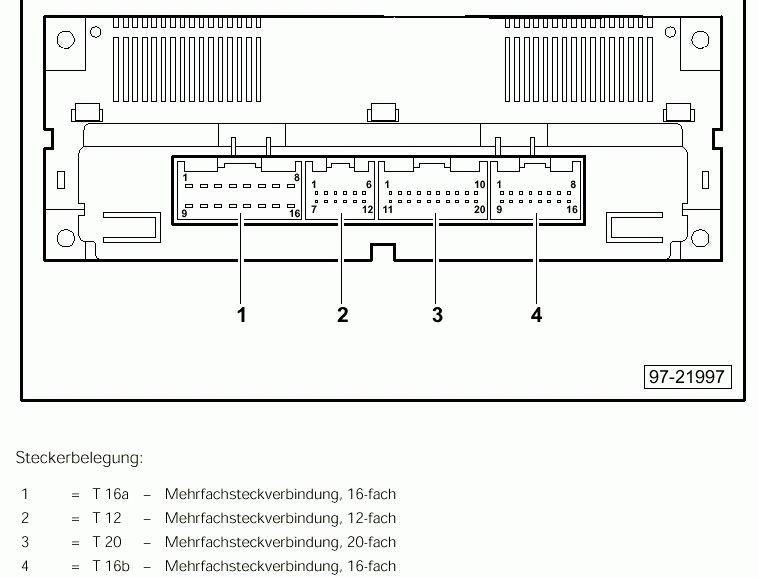 1 8
9 16
1 6
7 12
1 10
11 20
1 8
9 16

1 2 3 4

97-21997

Steckerbelegung:

1 = T 16a – Mehrfachsteckverbindung, 16-fach
2 = T 12 – Mehrfachsteckverbindung, 12-fach
3 = T 20 – Mehrfachsteckverbindung, 20-fach
4 = T 16b – Mehrfachsteckverbindung, 16-fach